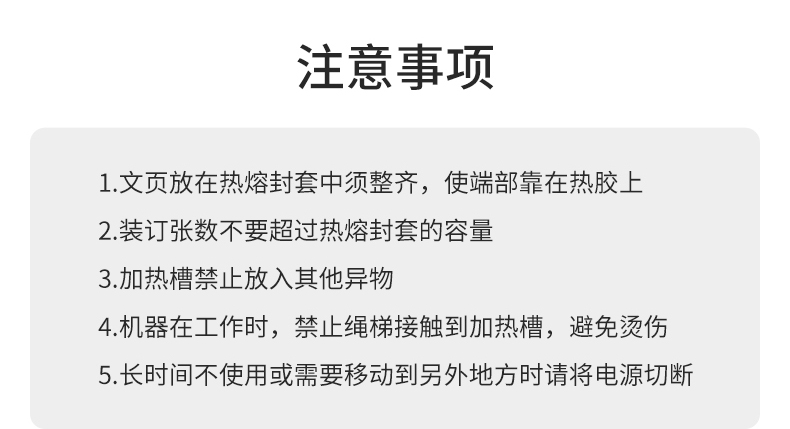 注意事项

1.文页放在热熔封套中须整齐，使端部靠在热胶上
2.装订张数不要超过热熔封套的容量
3.加热槽禁止放入其他异物
4.机器在工作时，禁止绳梯接触到加热槽，避免烫伤
5.长时间不使用或需要移动到另外地方时请将电源切断